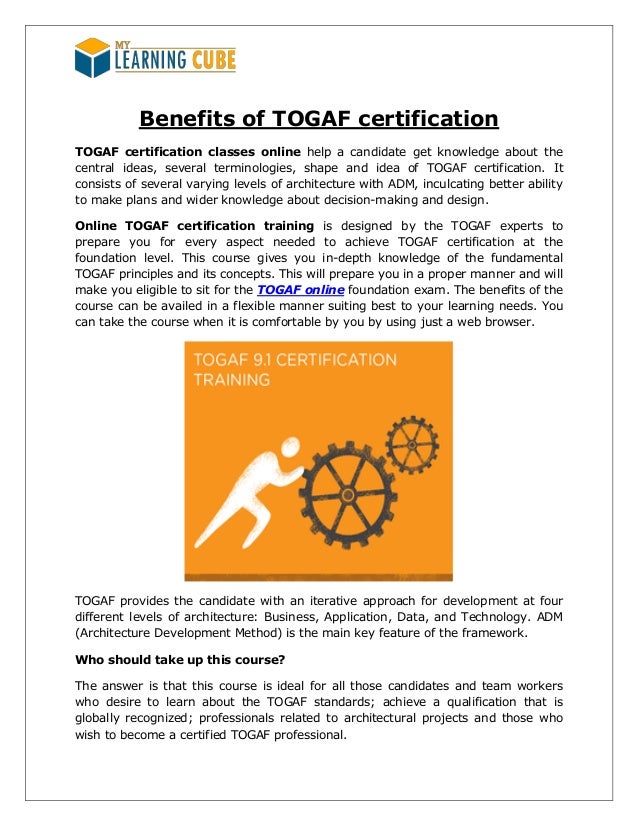 MY LEARNING CUBE

Benefits of TOGAF certification

TOGAF certification classes online help a candidate get knowledge about the central ideas, several terminologies, shape and idea of TOGAF certification. It consists of several varying levels of architecture with ADM, inculcating better ability to make plans and wider knowledge about decision-making and design.

Online TOGAF certification training is designed by the TOGAF experts to prepare you for every aspect needed to achieve TOGAF certification at the foundation level. This course gives you in-depth knowledge of the fundamental TOGAF principles and its concepts. This will prepare you in a proper manner and will make you eligible to sit for the TOGAF online foundation exam. The benefits of the course can be availed in a flexible manner suiting best to your learning needs. You can take the course when it is comfortable by you by using just a web browser.

TOGAF 9.1 CERTIFICATION TRAINING

TOGAF provides the candidate with an iterative approach for development at four different levels of architecture: Business, Application, Data, and Technology. ADM (Architecture Development Method) is the main key feature of the framework.

Who should take up this course?

The answer is that this course is ideal for all those candidates and team workers who desire to learn about the TOGAF standards; achieve a qualification that is globally recognized; professionals related to architectural projects and those who wish to become a certified TOGAF professional.